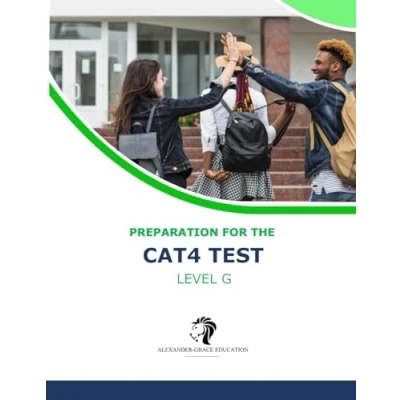 PREPARATION FOR THE

CAT4 TEST

LEVEL G

ALEXANDER-GRACE EDUCATION